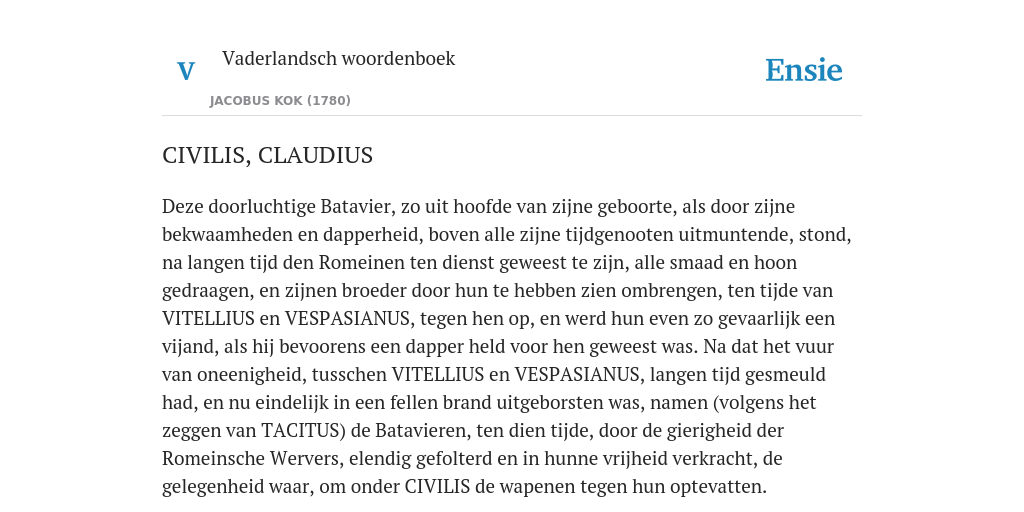 V

Vaderlandsch woordenboek

JACOBUS KOK (1780)

Ensie

CIVILIS, CLAUDIUS

Deze doorluchtige Batavier, zo uit hoofde van zijne geboorte, als door zijne bekwaamheden en dapperheid, boven alle zijne tijdgenooten uitmuntende, stond, na langen tijd den Romeinen ten dienst geweest te zijn, alle smaad en hoon gedraagen, en zijnen broeder door hun te hebben zien ombrengen, ten tijde van VITELLIUS en VESPASIANUS, tegen hen op, en werd hun even zo gevaarlijk een vijand, als hij bevoorens een dapper held voor hen geweest was. Na dat het vuur van oneenigheid, tusschen VITELLIUS en VESPASIANUS, langen tijd gesmeuld had, en nu eindelijk in een fellen brand uitgeborsten was, namen (volgens het zeggen van TACITUS) de Batavieren, ten dien tijde, door de gierigheid der Romeinsche Wervers, elendig gefolterd en in hunne vrijheid verkracht, de gelegenheid waar, om onder CIVILIS de wapenen tegen hun optevatten.